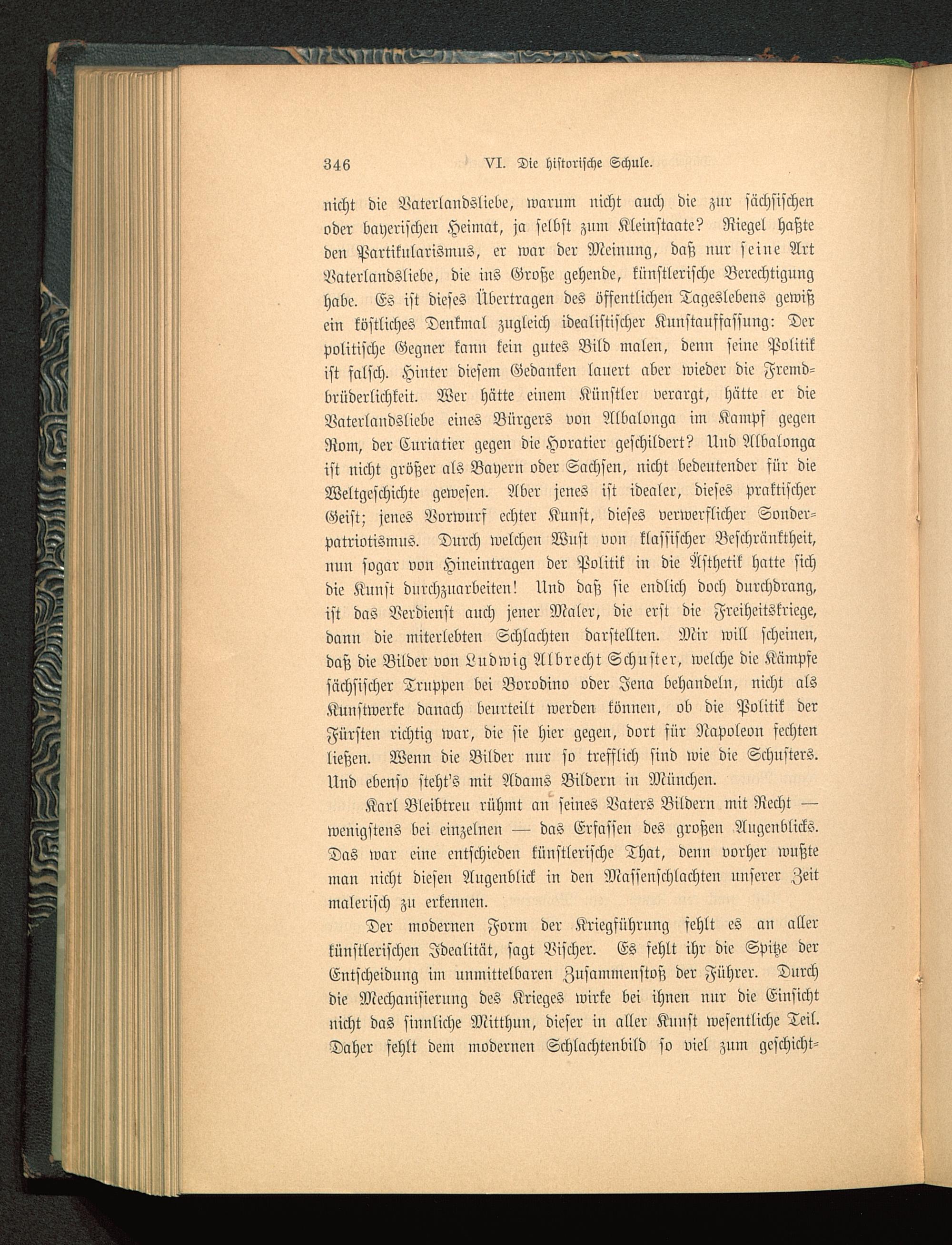 346 VI. Die historische Schule.

nicht die Vaterlandsliebe, warum nicht auch die zur sächsischen oder bayerischen Heimat, ja selbst zum Kleinstaate? Riegel haßte den Partikularismus, er war der Meinung, daß nur seine Art Vaterlandsliebe, die ins Große gehende, künstlerische Berechtigung habe. Es ist dieses Übertragen des öffentlichen Tageslebens gewiß ein köstliches Denkmal zugleich idealistischer Kunstauffassung: Der politische Gegner kann kein gutes Bild malen, denn seine Politik ist falsch. Hinter diesem Gedanken lauert aber wieder die Fremdbrüderlichkeit. Wer hätte einem Künstler verargt, hätte er die Vaterlandsliebe eines Bürgers von Albalonga im Kampf gegen Rom, der Curiatier gegen die Horatier geschildert? Und Albalonga ist nicht größer als Bayern oder Sachsen, nicht bedeutender für die Weltgeschichte gewesen. Aber jenes ist idealer, dieses praktischer Geist; jenes Vorwurf echter Kunst, dieses verwerflicher Sonderpatriotismus. Durch welchen Wust von klassischer Beschränktheit, nun sogar von Hineintragen der Politik in die Ästhetik hatte sich die Kunst durchzuarbeiten! Und daß sie endlich doch durchdrang, ist das Verdienst auch jener Maler, die erst die Freiheitskriege, dann die miterlebten Schlachten darstellten. Mir will scheinen, daß die Bilder von Ludwig Albrecht Schuster, welche die Kämpfe sächsischer Truppen bei Borodino oder Jena behandeln, nicht als Kunstwerke danach beurteilt werden können, ob die Politik der Fürsten richtig war, die sie hier gegen, dort für Napoleon fechten ließen. Wenn die Bilder nur so trefflich sind wie die Schusters. Und ebenso steht's mit Adams Bildern in München.

Karl Bleibtreu rühmt an seines Vaters Bildern mit Recht — wenigstens bei einzelnen — das Erfassen des großen Augenblicks. Das war eine entschieden künstlerische That, denn vorher wußte man nicht diesen Augenblick in den Massenschlachten unserer Zeit malerisch zu erkennen.

Der modernen Form der Kriegführung fehlt es an aller künstlerischen Idealität, sagt Vischer. Es fehlt ihr die Spitze der Entscheidung im unmittelbaren Zusammenstoß der Führer. Durch die Mechanisierung des Krieges wirke bei ihnen nur die Einsicht nicht das sinnliche Mitthun, dieser in aller Kunst wesentliche Teil. Daher fehlt dem modernen Schlachtenbild so viel zum geschicht-